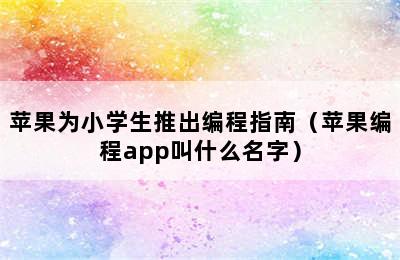 苹果为小学生推出编程指南（苹果编程app叫什么名字）